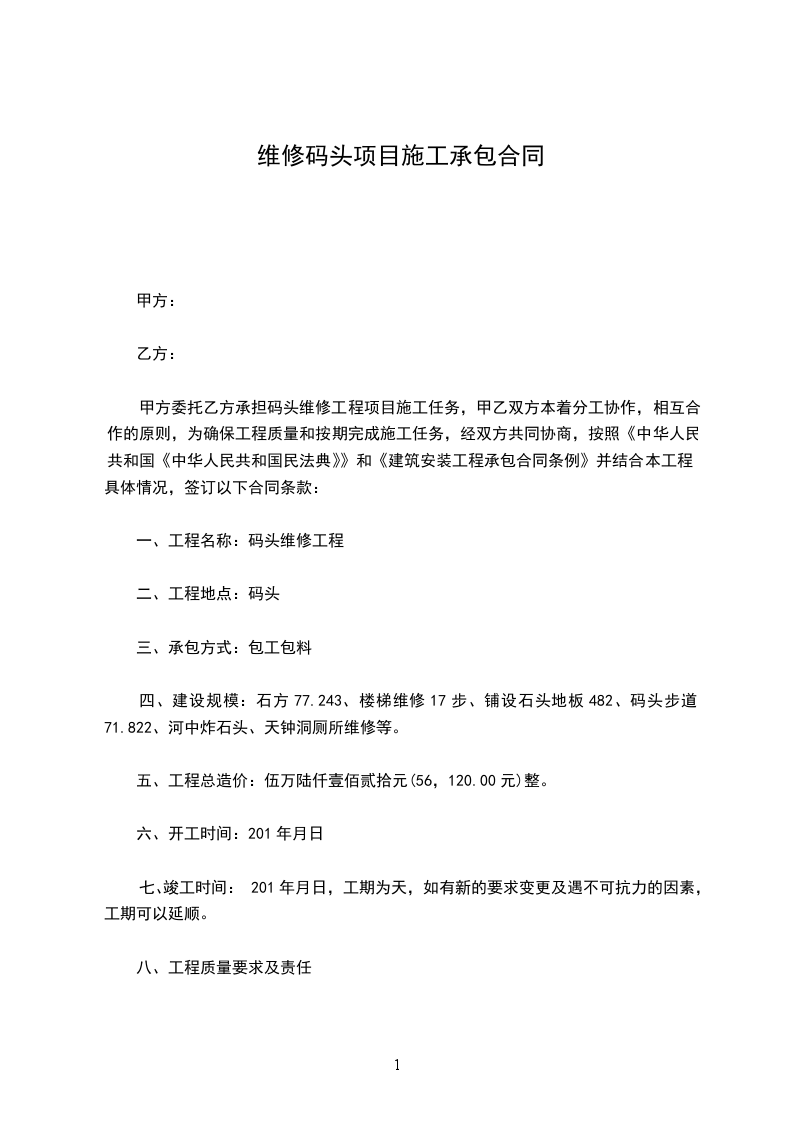 维修码头项目施工承包合同

甲方：

乙方：

甲方委托乙方承担码头维修工程项目施工任务，甲乙双方本着分工协作，相互合作的原则，为确保工程质量和按期完成施工任务，经双方共同协商，按照《中华人民共和国《中华人民共和国民法典》》和《建筑安装工程承包合同条例》并结合本工程具体情况，签订以下合同条款：

一、工程名称：码头维修工程

二、工程地点：码头

三、承包方式：包工包料

四、建设规模：石方 77.243、楼梯维修 17 步、铺设石头地板 482、码头步道 71.822、河中炸石头、天钟洞厕所维修等。

五、工程总造价：伍万陆仟壹佰贰拾元(56，120.00 元)整。

六、开工时间：201 年月日

七、竣工时间： 201 年月日，工期为天，如有新的要求变更及遇不可抗力的因素，工期可以延顺。

八、工程质量要求及责任

1